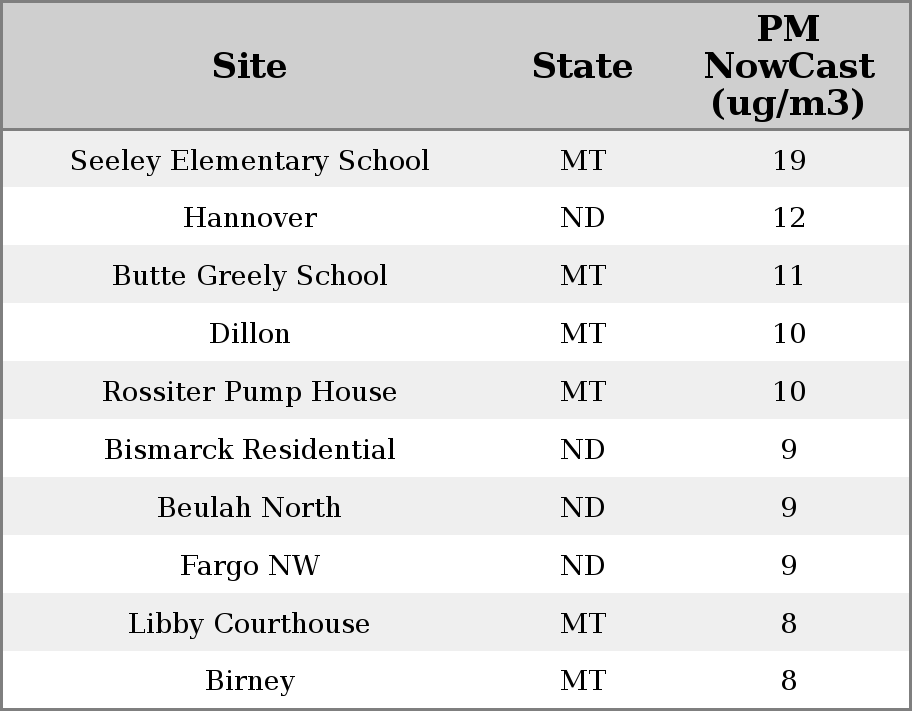 | Site | State | PM NowCast (ug/m3) |
|---|---|---|
| Seeley Elementary School | MT | 19 |
| Hannover | ND | 12 |
| Butte Greely School | MT | 11 |
| Dillon | MT | 10 |
| Rossiter Pump House | MT | 10 |
| Bismarck Residential | ND | 9 |
| Beulah North | ND | 9 |
| Fargo NW | ND | 9 |
| Libby Courthouse | MT | 8 |
| Birney | MT | 8 |